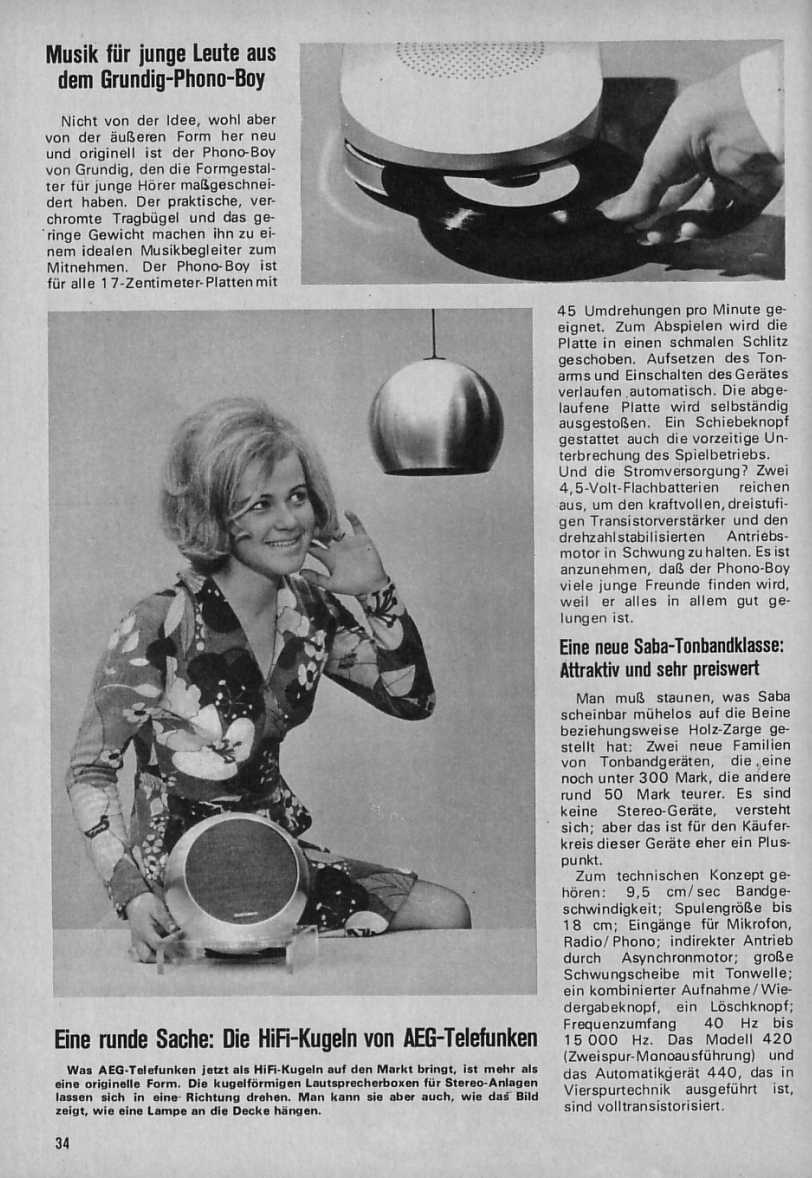 Musik für junge Leute aus dem Grundig-Phono-Boy

Nicht von der Idee, wohl aber von der äußeren Form her neu und originell ist der Phono-Boy von Grundig, den die Formgestalter für junge Hörer maßgeschneidert haben. Der praktische, verchromte Tragbügel und das geringe Gewicht machen ihn zu einem idealen Musikbegleiter zum Mitnehmen. Der Phono-Boy ist für alle 17-Zentimeter-Platten mit 45 Umdrehungen pro Minute geeignet. Zum Abspielen wird die Platte in einen schmalen Schlitz geschoben. Aufsetzen des Tonarms und Einschalten des Gerätes verlaufen automatisch. Die abgelaufene Platte wird selbständig ausgestoßen. Ein Schiebeknopf gestattet auch die vorzeitige Unterbrechung des Spielbetriebs. Und die Stromversorgung? Zwei 4,5-Volt-Flachbatterien reichen aus, um den kraftvollen, dreistufigen Transistorverstärker und den drehzahlstabilisierten Antriebsmotor in Schwung zu halten. Es ist anzunehmen, daß der Phono-Boy viele junge Freunde finden wird, weil er alles in allem gut gelungen ist.

Eine neue Saba-Tonbandklasse: Attraktiv und sehr preiswert

Man muß staunen, was Saba scheinbar mühelos auf die Beine beziehungsweise Holz-Zarge gestellt hat: Zwei neue Familien von Tonbandgeräten, die eine noch unter 300 Mark, die andere rund 50 Mark teurer. Es sind keine Stereo-Geräte, versteht sich; aber das ist für den Käuferkreis dieser Geräte eher ein Pluspunkt.

Zum technischen Konzept gehören: 9,5 cm/sec Bandgeschwindigkeit; Spulengröße bis 18 cm; Eingänge für Mikrofon, Radio/Phono; indirekter Antrieb durch Asynchronmotor; große Schwungscheibe mit Tonwelle; ein kombinierter Aufnahme/Wiedergabeknopf, ein Löschknopf; Frequenzumfang 40 Hz bis 15 000 Hz. Das Modell 420 (Zweispur-Monoausführung) und das Automatikgerät 440, das in Vierspurtechnik ausgeführt ist, sind volltransistorisiert.

Eine runde Sache: Die HiFi-Kugeln von AEG-Telefunken

Was AEG-Telefunken jetzt als HiFi-Kugeln auf den Markt bringt, ist mehr als eine originelle Form. Die kugelförmigen Lautsprecherboxen für Stereo-Anlagen lassen sich in eine Richtung drehen. Man kann sie aber auch, wie das Bild zeigt, wie eine Lampe an die Decke hängen.

34